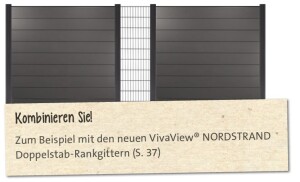 Kombinieren Sie!

Zum Beispiel mit den neuen VivaView® NORDSTRAND Doppelstab-Rankgittern (S. 37)